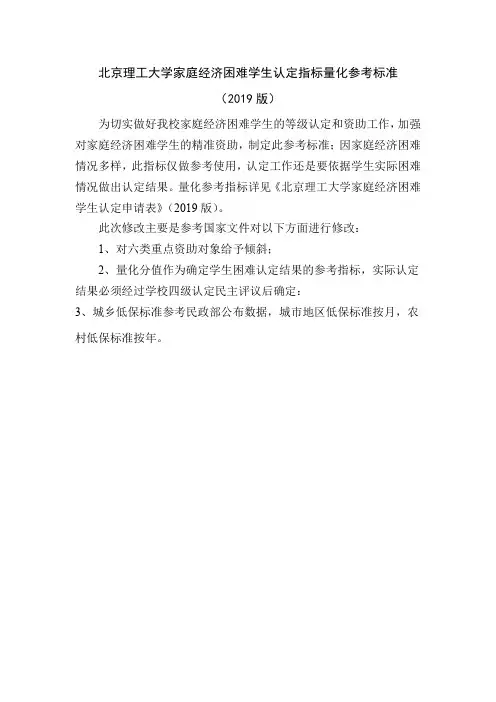 北京理工大学家庭经济困难学生认定指标量化参考标准

（2019 版）

为切实做好我校家庭经济困难学生的等级认定和资助工作，加强对家庭经济困难学生的精准资助，制定此参考标准；因家庭经济困难情况多样，此指标仅做参考使用，认定工作还是要依据学生实际困难情况做出认定结果。量化参考指标详见《北京理工大学家庭经济困难学生认定申请表》（2019 版）。

此次修改主要是参考国家文件对以下方面进行修改：

1、对六类重点资助对象给予倾斜；

2、量化分值作为确定学生困难认定结果的参考指标，实际认定结果必须经过学校四级认定民主评议后确定；

3、城乡低保标准参考民政部公布数据，城市地区低保标准按月，农村低保标准按年。